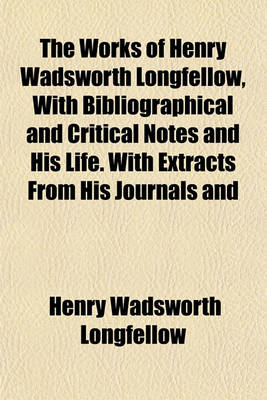 The Works of Henry Wadsworth Longfellow, With Bibliographical and Critical Notes and His Life. With Extracts From His Journals and

Henry Wadsworth Longfellow